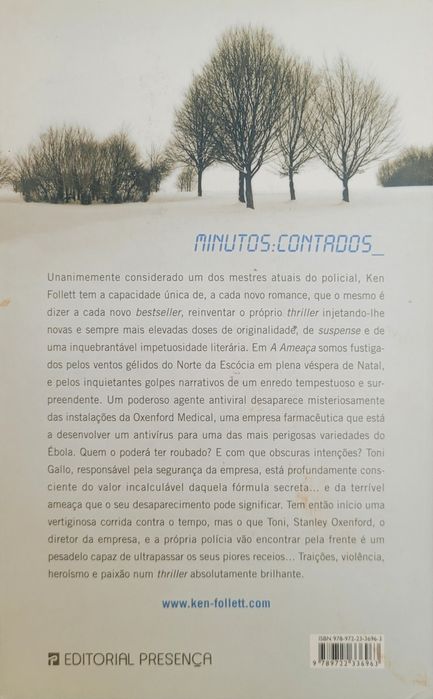 MINUTOS:CONTADOS_

Unanimemente considerado um dos mestres atuais do policial, Ken Follett tem a capacidade única de, a cada novo romance, que o mesmo é dizer a cada novo bestseller, reinventar o próprio thriller injetando-lhe novas e sempre mais elevadas doses de originalidade, de suspense e de uma inquebrantável impetuosidade literária. Em A Ameaça somos fustigados pelos ventos gélidos do Norte da Escócia em plena véspera de Natal, e pelos inquietantes golpes narrativos de um enredo tempestuoso e surpreendente. Um poderoso agente antiviral desaparece misteriosamente das instalações da Oxenford Medical, uma empresa farmacêutica que está a desenvolver um antivírus para uma das mais perigosas variedades do Ébola. Quem o poderá ter roubado? E com que obscuras intenções? Toni Gallo, responsável pela segurança da empresa, está profundamente consciente do valor incalculável daquela fórmula secreta... e da terrível ameaça que o seu desaparecimento pode significar. Tem então início uma vertiginosa corrida contra o tempo, mas o que Toni, Stanley Oxenford, o diretor da empresa, e a própria polícia vão encontrar pela frente é um pesadelo capaz de ultrapassar os seus piores receios... Traições, violência, heroísmo e paixão num thriller absolutamente brilhante.

www.ken-follett.com

EDITORIAL PRESENÇA

ISBN 978-972-23-3696-3
9 789722 336963